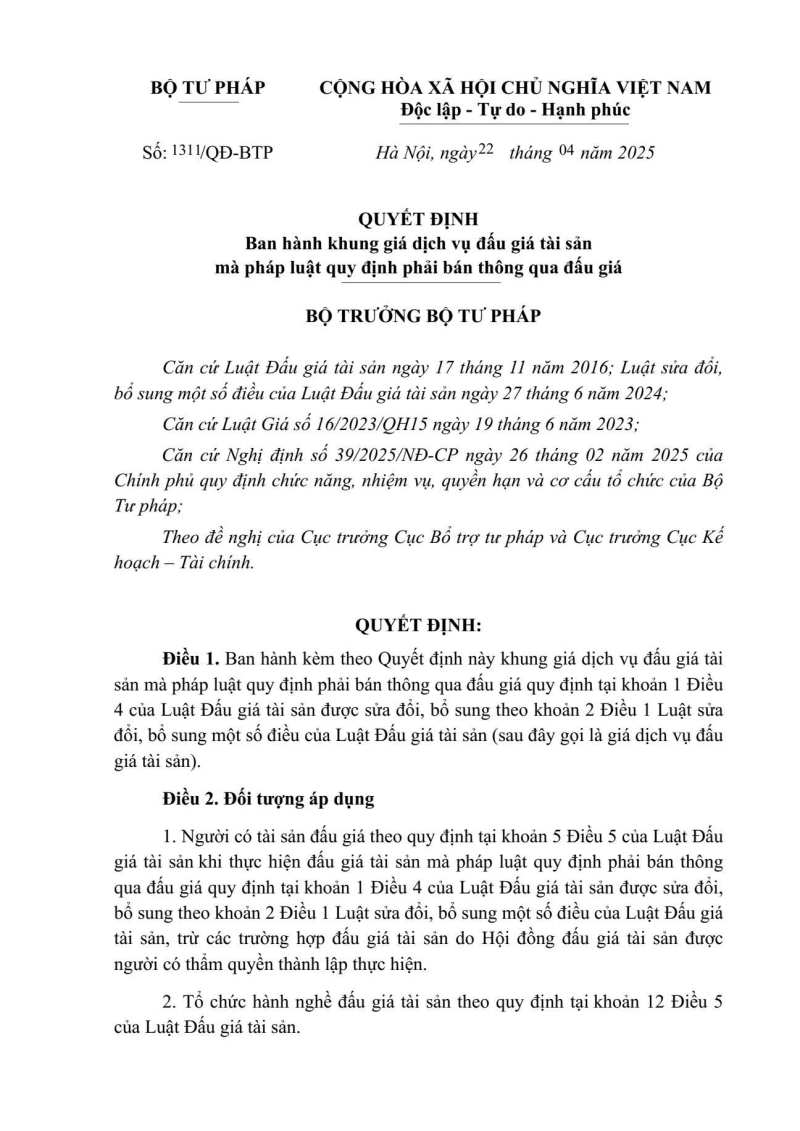 BỘ TƯ PHÁP

CỘNG HÒA XÃ HỘI CHỦ NGHĨA VIỆT NAM
Độc lập - Tự do - Hạnh phúc

Số: 1311/QĐ-BTP

Hà Nội, ngày 22 tháng 04 năm 2025

QUYẾT ĐỊNH
Ban hành khung giá dịch vụ đấu giá tài sản mà pháp luật quy định phải bán thông qua đấu giá

BỘ TRƯỞNG BỘ TƯ PHÁP

Căn cứ Luật Đấu giá tài sản ngày 17 tháng 11 năm 2016; Luật sửa đổi, bổ sung một số điều của Luật Đấu giá tài sản ngày 27 tháng 6 năm 2024;

Căn cứ Luật Giá số 16/2023/QH15 ngày 19 tháng 6 năm 2023;

Căn cứ Nghị định số 39/2025/NĐ-CP ngày 26 tháng 02 năm 2025 của Chính phủ quy định chức năng, nhiệm vụ, quyền hạn và cơ cấu tổ chức của Bộ Tư pháp;

Theo đề nghị của Cục trưởng Cục Bổ trợ tư pháp và Cục trưởng Cục Kế hoạch – Tài chính.

QUYẾT ĐỊNH:

Điều 1. Ban hành kèm theo Quyết định này khung giá dịch vụ đấu giá tài sản mà pháp luật quy định phải bán thông qua đấu giá quy định tại khoản 1 Điều 4 của Luật Đấu giá tài sản được sửa đổi, bổ sung theo khoản 2 Điều 1 Luật sửa đổi, bổ sung một số điều của Luật Đấu giá tài sản (sau đây gọi là giá dịch vụ đấu giá tài sản).

Điều 2. Đối tượng áp dụng

1. Người có tài sản đấu giá theo quy định tại khoản 5 Điều 5 của Luật Đấu giá tài sản khi thực hiện đấu giá tài sản mà pháp luật quy định phải bán thông qua đấu giá quy định tại khoản 1 Điều 4 của Luật Đấu giá tài sản được sửa đổi, bổ sung theo khoản 2 Điều 1 Luật sửa đổi, bổ sung một số điều của Luật Đấu giá tài sản, trừ các trường hợp đấu giá tài sản do Hội đồng đấu giá tài sản được người có thẩm quyền thành lập thực hiện.

2. Tổ chức hành nghề đấu giá tài sản theo quy định tại khoản 12 Điều 5 của Luật Đấu giá tài sản.